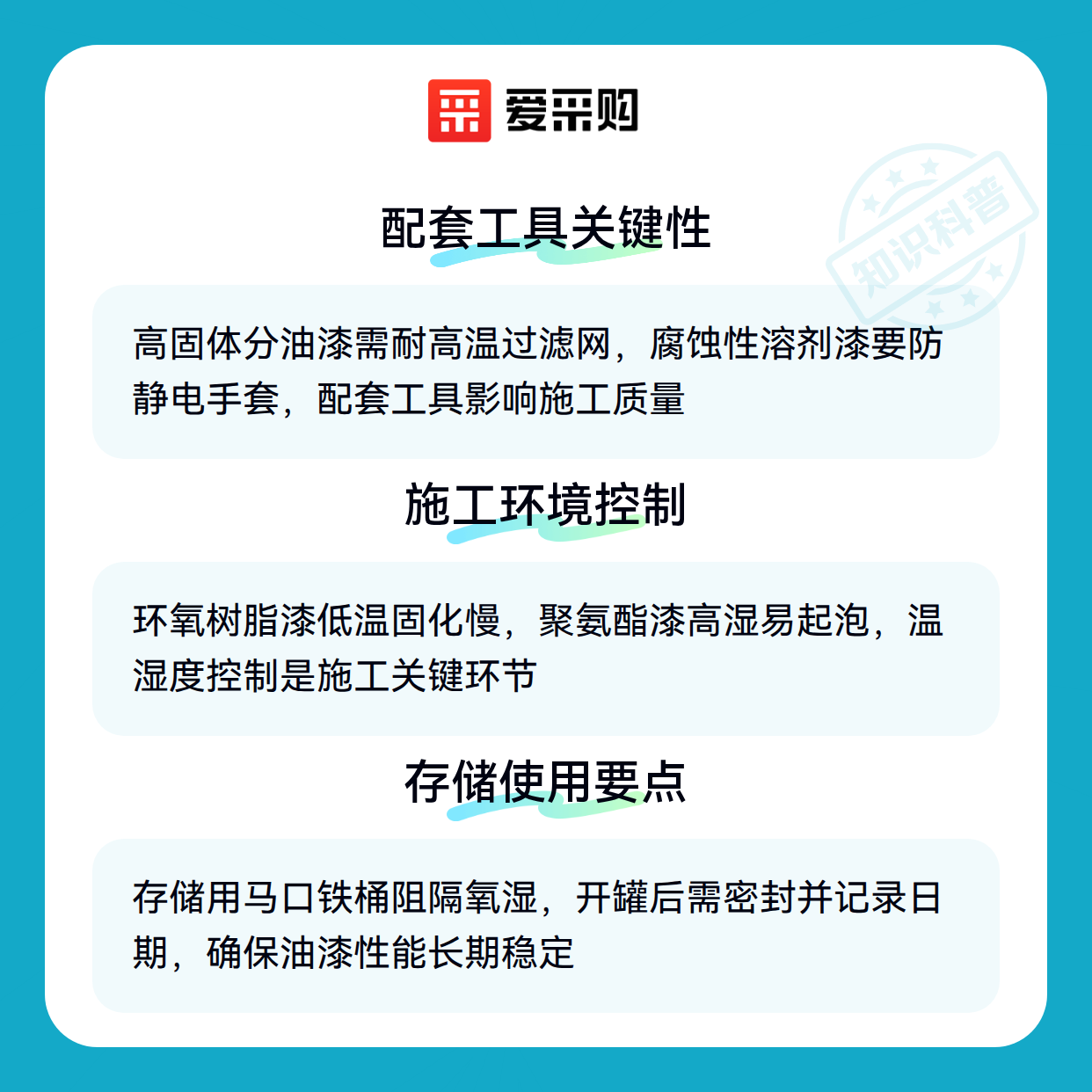 爱采购

配套工具关键性

高固体分油漆需耐高温过滤网，腐蚀性溶剂漆要防静电手套，配套工具影响施工质量

施工环境控制

环氧树脂漆低温固化慢，聚氨酯漆高湿易起泡，温湿度控制是施工关键环节

存储使用要点

存储用马口铁桶阻隔氧湿，开罐后需密封并记录日期，确保油漆性能长期稳定

知识科普